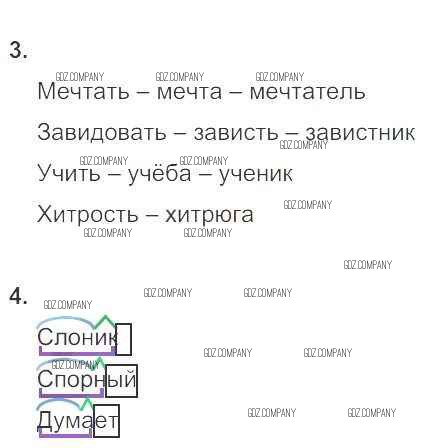 3.

Мечтать – мечта – мечтатель

Завидовать – зависть – завистник

Учить – учёба – ученик

Хитрость – хитрюга

4.

Слоник

Спорный

Думает

GDZ.COMPANY